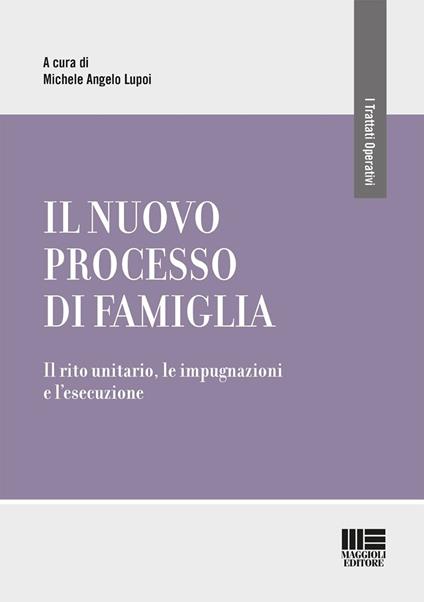 A cura di
Michele Angelo Lupoi

I Trattati Operativi

IL NUOVO PROCESSO DI FAMIGLIA

Il rito unitario, le impugnazioni e l'esecuzione

MAGGIOLI EDITORE